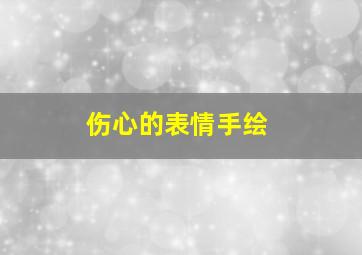 伤心的表情手绘